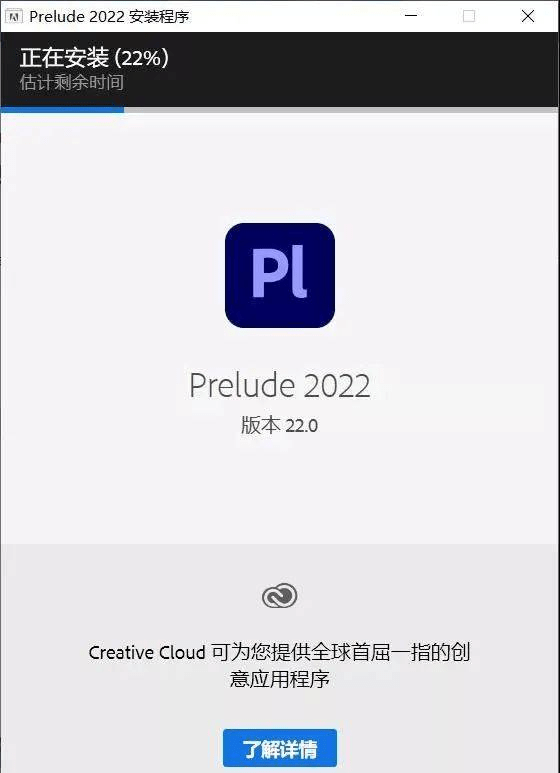 Prelude 2022 安装程序

正在安装 (22%)
估计剩余时间

Pl

Prelude 2022
版本 22.0

Creative Cloud 可为您提供全球首屈一指的创意应用程序

了解详情